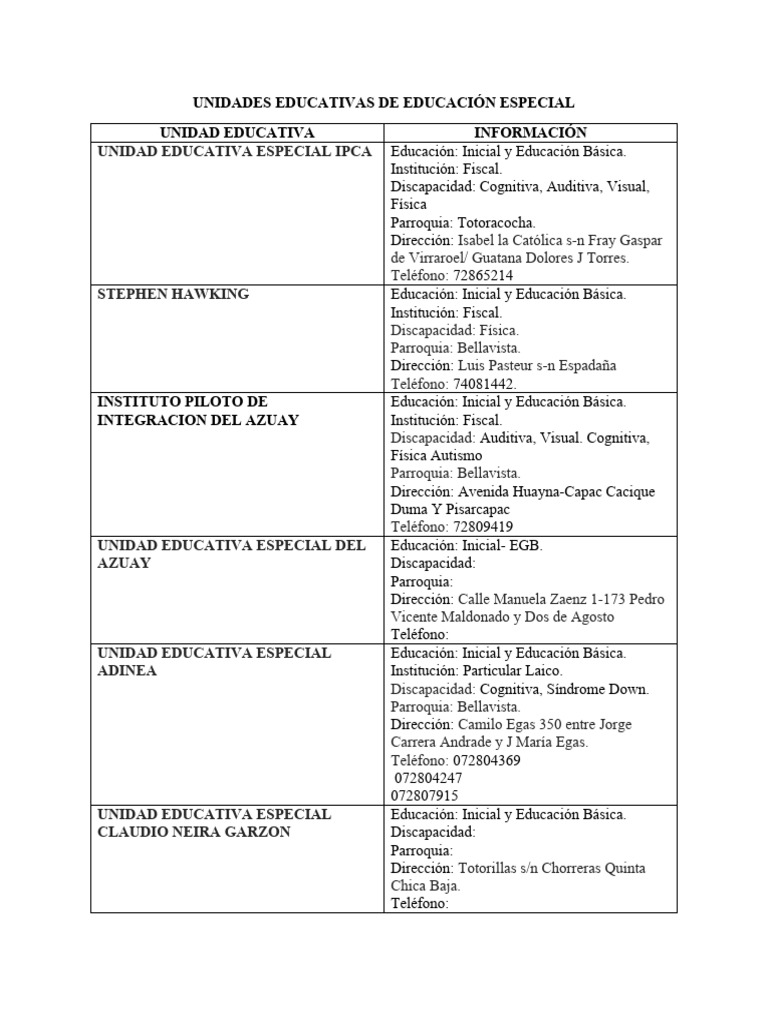 UNIDADES EDUCATIVAS DE EDUCACIÓN ESPECIAL

| UNIDAD EDUCATIVA | INFORMACIÓN |
|---|---|
| UNIDAD EDUCATIVA ESPECIAL IPCA | Educación: Inicial y Educación Básica. Institución: Fiscal. Discapacidad: Cognitiva, Auditiva, Visual, Física Parroquia: Totoracocha. Dirección: Isabel la Católica s-n Fray Gaspar de Virraroel/ Guatana Dolores J Torres. Teléfono: 72865214 |
| STEPHEN HAWKING | Educación: Inicial y Educación Básica. Institución: Fiscal. Discapacidad: Física. Parroquia: Bellavista. Dirección: Luis Pasteur s-n Espadaña Teléfono: 74081442. |
| INSTITUTO PILOTO DE INTEGRACION DEL AZUAY | Educación: Inicial y Educación Básica. Institución: Fiscal. Discapacidad: Auditiva, Visual. Cognitiva, Física Autismo Parroquia: Bellavista. Dirección: Avenida Huayna-Capac Cacique Duma Y Pisarcapac Teléfono: 72809419 |
| UNIDAD EDUCATIVA ESPECIAL DEL AZUAY | Educación: Inicial- EGB. Discapacidad: Parroquia: Dirección: Calle Manuela Zaenz 1-173 Pedro Vicente Maldonado y Dos de Agosto Teléfono: |
| UNIDAD EDUCATIVA ESPECIAL ADINEA | Educación: Inicial y Educación Básica. Institución: Particular Laico. Discapacidad: Cognitiva, Síndrome Down. Parroquia: Bellavista. Dirección: Camilo Egas 350 entre Jorge Carrera Andrade y J María Egas. Teléfono: 072804369 072804247 072807915 |
| UNIDAD EDUCATIVA ESPECIAL CLAUDIO NEIRA GARZON | Educación: Inicial y Educación Básica. Discapacidad: Parroquia: Dirección: Totorillas s/n Chorreras Quinta Chica Baja. Teléfono: |